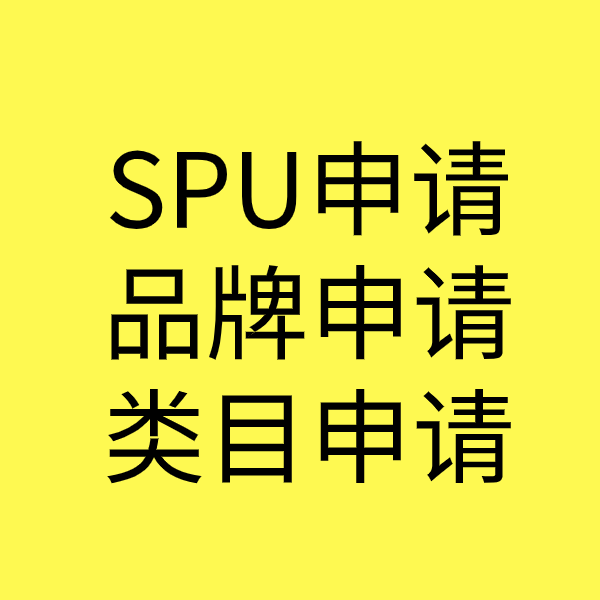 SPU申请
品牌申请
类目申请